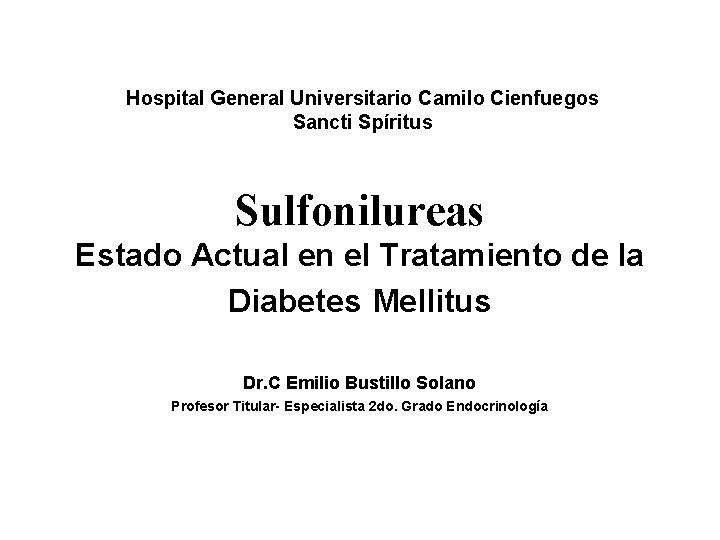 Hospital General Universitario Camilo Cienfuegos
Sancti Spíritus

Sulfonilureas
Estado Actual en el Tratamiento de la Diabetes Mellitus

Dr.C Emilio Bustillo Solano
Profesor Titular- Especialista 2do. Grado Endocrinología